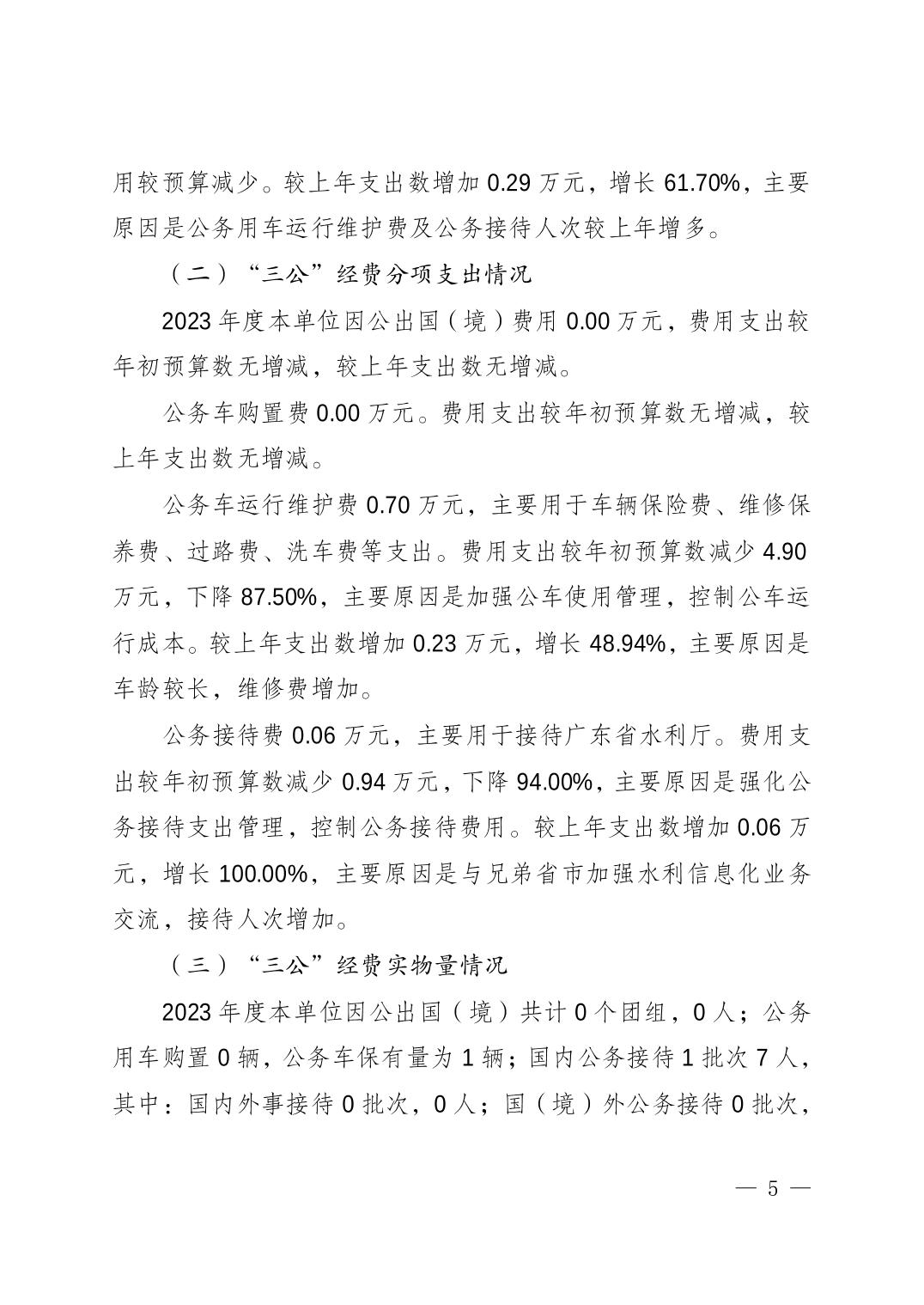 用较预算减少。较上年支出数增加 0.29 万元，增长 61.70%，主要原因是公务用车运行维护费及公务接待人次较上年增多。

（二）“三公”经费分项支出情况

2023 年度本单位因公出国（境）费用 0.00 万元，费用支出较年初预算数无增减，较上年支出数无增减。

公务车购置费 0.00 万元。费用支出较年初预算数无增减，较上年支出数无增减。

公务车运行维护费 0.70 万元，主要用于车辆保险费、维修保养费、过路费、洗车费等支出。费用支出较年初预算数减少 4.90 万元，下降 87.50%，主要原因是加强公车使用管理，控制公车运行成本。较上年支出数增加 0.23 万元，增长 48.94%，主要原因是车龄较长，维修费增加。

公务接待费 0.06 万元，主要用于接待广东省水利厅。费用支出较年初预算数减少 0.94 万元，下降 94.00%，主要原因是强化公务接待支出管理，控制公务接待费用。较上年支出数增加 0.06 万元，增长 100.00%，主要原因是与兄弟省市加强水利信息化业务交流，接待人次增加。

（三）“三公”经费实物量情况

2023 年度本单位因公出国（境）共计 0 个团组，0 人；公务用车购置 0 辆，公务车保有量为 1 辆；国内公务接待 1 批次 7 人，其中：国内外事接待 0 批次，0 人；国（境）外公务接待 0 批次，

— 5 —